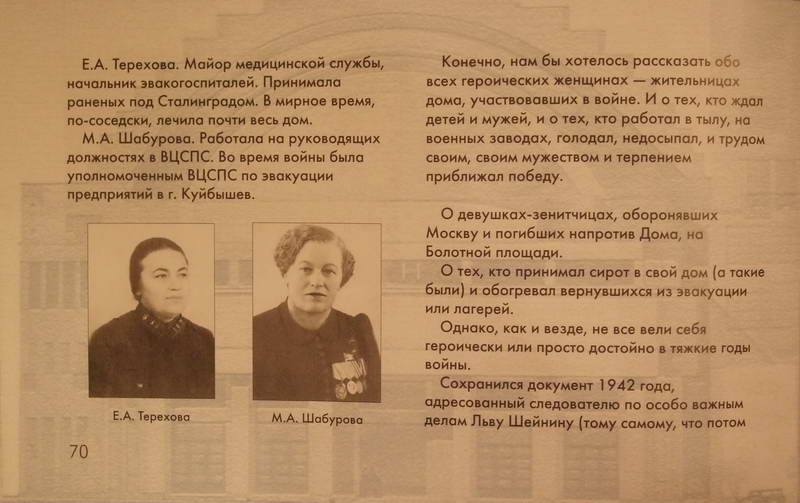 Е.А. Терехова. Майор медицинской службы, начальник эвакогоспиталей. Принимала раненых под Сталинградом. В мирное время, по-соседски, лечила почти весь дом.

М.А. Шабурова. Работала на руководящих должностях в ВЦСПС. Во время войны была уполномоченным ВЦСПС по эвакуации предприятий в г. Куйбышев.

Е.А. Терехова

М.А. Шабурова

70

Конечно, нам бы хотелось рассказать обо всех героических женщинах — жительницах дома, участвовавших в войне. И о тех, кто ждал детей и мужей, и о тех, кто работал в тылу, на военных заводах, голодал, недосыпал, и трудом своим, своим мужеством и терпением приближал победу.

О девушках-зенитчицах, оборонявших Москву и погибших напротив Дома, на Болотной площади.

О тех, кто принимал сирот в свой дом (а такие были) и обогревал вернувшихся из эвакуации или лагерей.

Однако, как и везде, не все вели себя героически или просто достойно в тяжкие годы войны.

Сохранился документ 1942 года, адресованный следователю по особо важным делам Льву Шейнину (тому самому, что потом